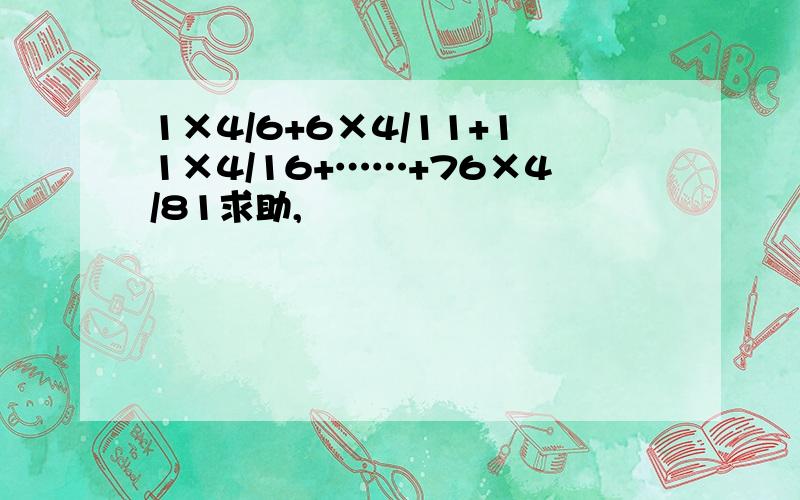 1×4/6+6×4/11+11×4/16+……+76×4/81求助,

ABC

Back to School